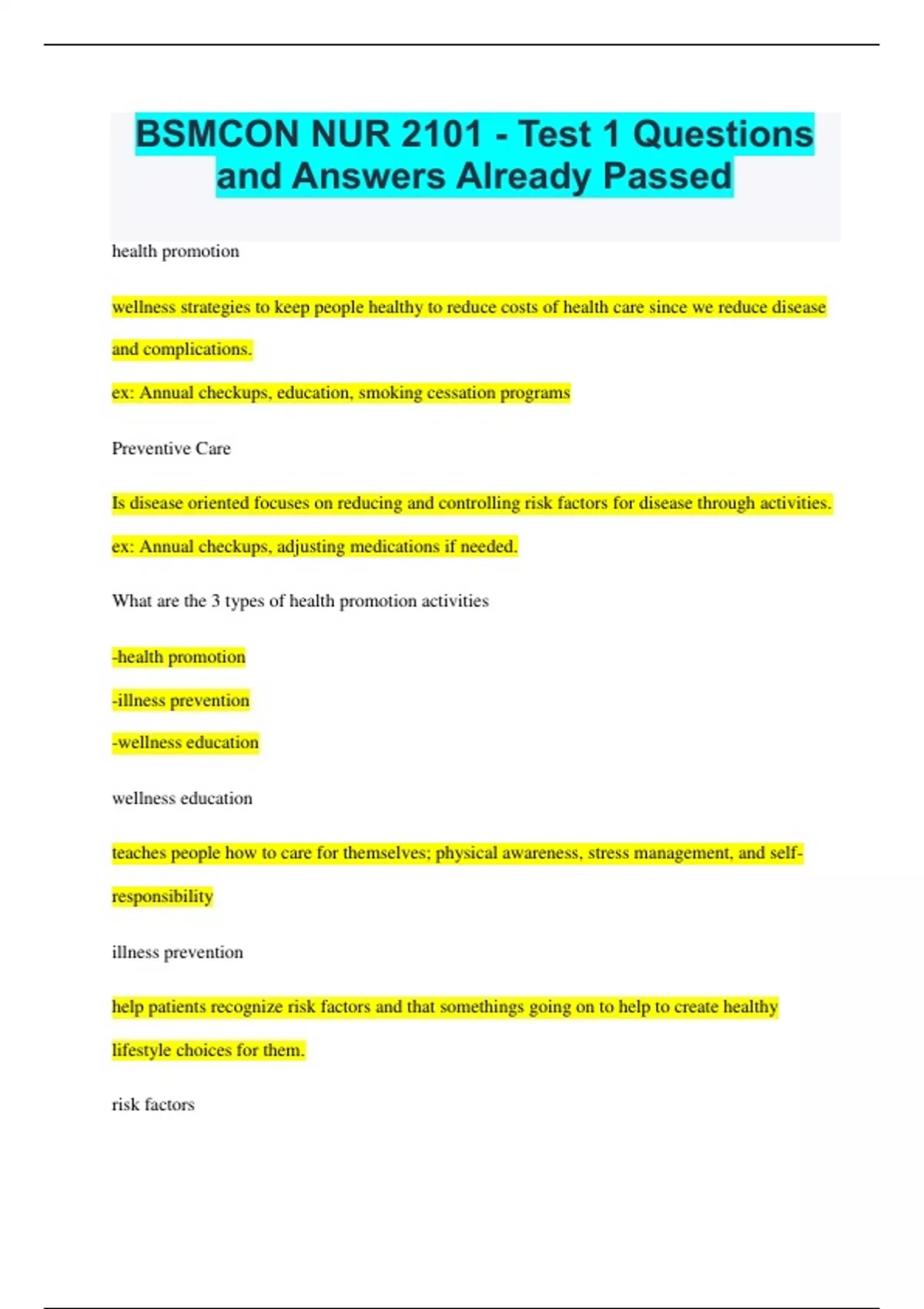 BSMCON NUR 2101 - Test 1 Questions and Answers Already Passed

health promotion

wellness strategies to keep people healthy to reduce costs of health care since we reduce disease and complications.

ex: Annual checkups, education, smoking cessation programs

Preventive Care

Is disease oriented focuses on reducing and controlling risk factors for disease through activities.

ex: Annual checkups, adjusting medications if needed.

What are the 3 types of health promotion activities

-health promotion

-illness prevention

-wellness education

wellness education

teaches people how to care for themselves; physical awareness, stress management, and self-responsibility

illness prevention

help patients recognize risk factors and that somethings going on to help to create healthy lifestyle choices for them.

risk factors